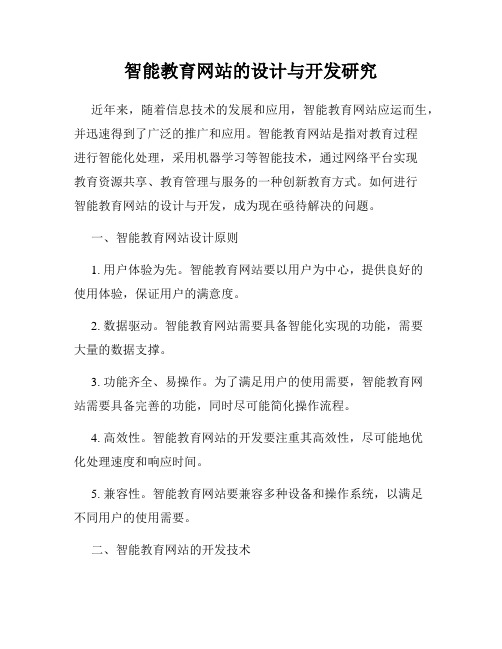 智能教育网站的设计与开发研究

近年来，随着信息技术的发展和应用，智能教育网站应运而生，并迅速得到了广泛的推广和应用。智能教育网站是指对教育过程进行智能化处理，采用机器学习等智能技术，通过网络平台实现教育资源共享、教育管理与服务的一种创新教育方式。如何进行智能教育网站的设计与开发，成为现在亟待解决的问题。

一、智能教育网站设计原则

1. 用户体验为先。智能教育网站要以用户为中心，提供良好的使用体验，保证用户的满意度。

2. 数据驱动。智能教育网站需要具备智能化实现的功能，需要大量的数据支撑。

3. 功能齐全、易操作。为了满足用户的使用需要，智能教育网站需要具备完善的功能，同时尽可能简化操作流程。

4. 高效性。智能教育网站的开发要注重其高效性，尽可能地优化处理速度和响应时间。

5. 兼容性。智能教育网站要兼容多种设备和操作系统，以满足不同用户的使用需要。

二、智能教育网站的开发技术